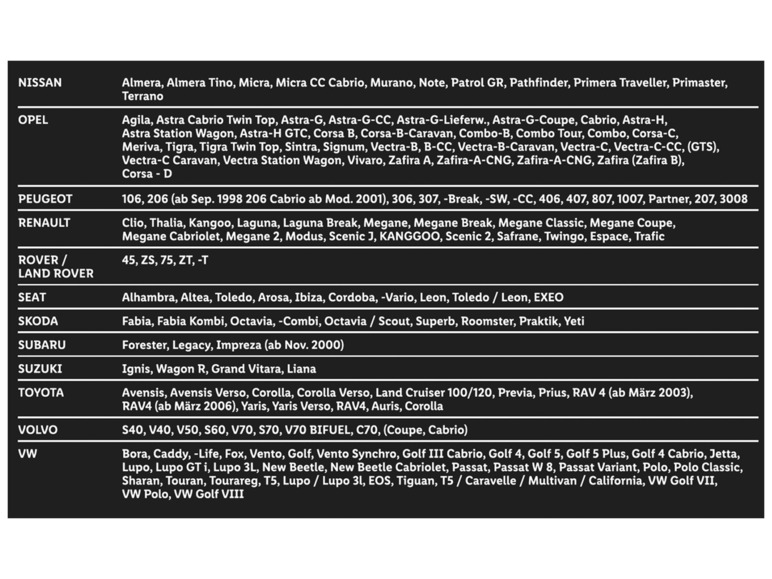 | | |
|---|---|
| NISSAN | Almera, Almera Tino, Micra, Micra CC Cabrio, Murano, Note, Patrol GR, Pathfinder, Primera Traveller, Primaster, Terrano |
| OPEL | Agila, Astra Cabrio Twin Top, Astra-G, Astra-G-CC, Astra-G-Lieferw., Astra-G-Coupe, Cabrio, Astra-H, Astra Station Wagon, Astra-H GTC, Corsa B, Corsa-B-Caravan, Combo-B, Combo Tour, Combo, Corsa-C, Meriva, Tigra, Tigra Twin Top, Sintra, Signum, Vectra-B, B-CC, Vectra-B-Caravan, Vectra-C, Vectra-C-CC, (GTS), Vectra-C Caravan, Vectra Station Wagon, Vivaro, Zafira A, Zafira-A-CNG, Zafira-A-CNG, Zafira (Zafira B), Corsa - D |
| PEUGEOT | 106, 206 (ab Sep. 1998 206 Cabrio ab Mod. 2001), 306, 307, -Break, -SW, -CC, 406, 407, 807, 1007, Partner, 207, 3008 |
| RENAULT | Clio, Thalia, Kangoo, Laguna, Laguna Break, Megane, Megane Break, Megane Classic, Megane Coupe, Megane Cabriolet, Megane 2, Modus, Scenic J, KANGGOO, Scenic 2, Safrane, Twingo, Espace, Trafic |
| ROVER / LAND ROVER | 45, ZS, 75, ZT, -T |
| SEAT | Alhambra, Altea, Toledo, Arosa, Ibiza, Cordoba, -Vario, Leon, Toledo / Leon, EXEO |
| SKODA | Fabia, Fabia Kombi, Octavia, -Combi, Octavia / Scout, Superb, Roomster, Praktik, Yeti |
| SUBARU | Forester, Legacy, Impreza (ab Nov. 2000) |
| SUZUKI | Ignis, Wagon R, Grand Vitara, Liana |
| TOYOTA | Avensis, Avensis Verso, Corolla, Corolla Verso, Land Cruiser 100/120, Previa, Prius, RAV 4 (ab März 2003), RAV4 (ab März 2006), Yaris, Yaris Verso, RAV4, Auris, Corolla |
| VOLVO | S40, V40, V50, S60, V70, S70, V70 BIFUEL, C70, (Coupe, Cabrio) |
| VW | Bora, Caddy, -Life, Fox, Vento, Golf, Vento Synchro, Golf III Cabrio, Golf 4, Golf 5, Golf 5 Plus, Golf 4 Cabrio, Jetta, Lupo, Lupo GT i, Lupo 3L, New Beetle, New Beetle Cabriolet, Passat, Passat W 8, Passat Variant, Polo, Polo Classic, Sharan, Touran, Tourareg, T5, Lupo / Lupo 3l, EOS, Tiguan, T5 / Caravelle / Multivan / California, VW Golf VII, VW Polo, VW Golf VIII |